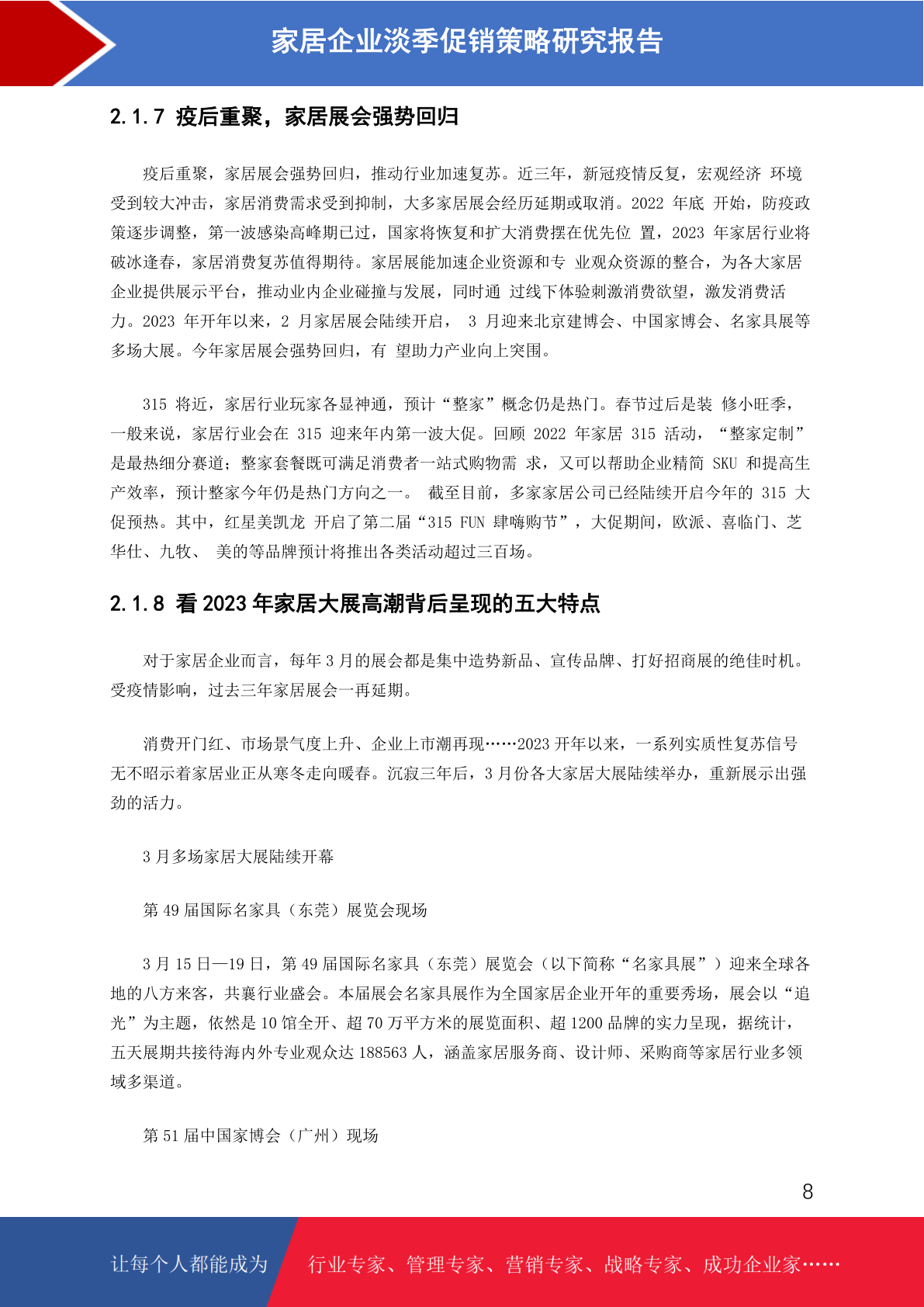 家居企业淡季促销策略研究报告

2.1.7 疫后重聚，家居展会强势回归

疫后重聚，家居展会强势回归，推动行业加速复苏。近三年，新冠疫情反复，宏观经济 环境受到较大冲击，家居消费需求受到抑制，大多家居展会经历延期或取消。2022 年底 开始，防疫政策逐步调整，第一波感染高峰期已过，国家将恢复和扩大消费摆在优先位 置，2023 年家居行业将破冰逢春，家居消费复苏值得期待。家居展能加速企业资源和专 业观众资源的整合，为各大家居企业提供展示平台，推动业内企业碰撞与发展，同时通 过线下体验刺激消费欲望，激发消费活力。2023 年开年以来，2 月家居展会陆续开启， 3 月迎来北京建博会、中国家博会、名家具展等多场大展。今年家居展会强势回归，有 望助力产业向上突围。

315 将近，家居行业玩家各显神通，预计“整家”概念仍是热门。春节过后是装 修小旺季，一般来说，家居行业会在 315 迎来年内第一波大促。回顾 2022 年家居 315 活动，“整家定制”是最热细分赛道；整家套餐既可满足消费者一站式购物需 求，又可以帮助企业精简 SKU 和提高生产效率，预计整家今年仍是热门方向之一。 截至目前，多家家居公司已经陆续开启今年的 315 大促预热。其中，红星美凯龙 开启了第二届“315 FUN 肆嗨购节”，大促期间，欧派、喜临门、芝华仕、九牧、 美的等品牌预计将推出各类活动超过三百场。

2.1.8 看 2023 年家居大展高潮背后呈现的五大特点

对于家居企业而言，每年 3 月的展会都是集中造势新品、宣传品牌、打好招商展的绝佳时机。受疫情影响，过去三年家居展会一再延期。

消费开门红、市场景气度上升、企业上市潮再现……2023 开年以来，一系列实质性复苏信号无不昭示着家居业正从寒冬走向暖春。沉寂三年后，3 月份各大家居大展陆续举办，重新展示出强劲的活力。

3 月多场家居大展陆续开幕

第 49 届国际名家具（东莞）展览会现场

3 月 15 日—19 日，第 49 届国际名家具（东莞）展览会（以下简称“名家具展”）迎来全球各地的八方来客，共襄行业盛会。本届展会名家具展作为全国家居企业开年的重要秀场，展会以“追光”为主题，依然是 10 馆全开、超 70 万平方米的展览面积、超 1200 品牌的实力呈现，据统计，五天展期共接待海内外专业观众达 188563 人，涵盖家居服务商、设计师、采购商等家居行业多领域多渠道。

第 51 届中国家博会（广州）现场

8

让每个人都能成为 行业专家、管理专家、营销专家、战略专家、成功企业家……